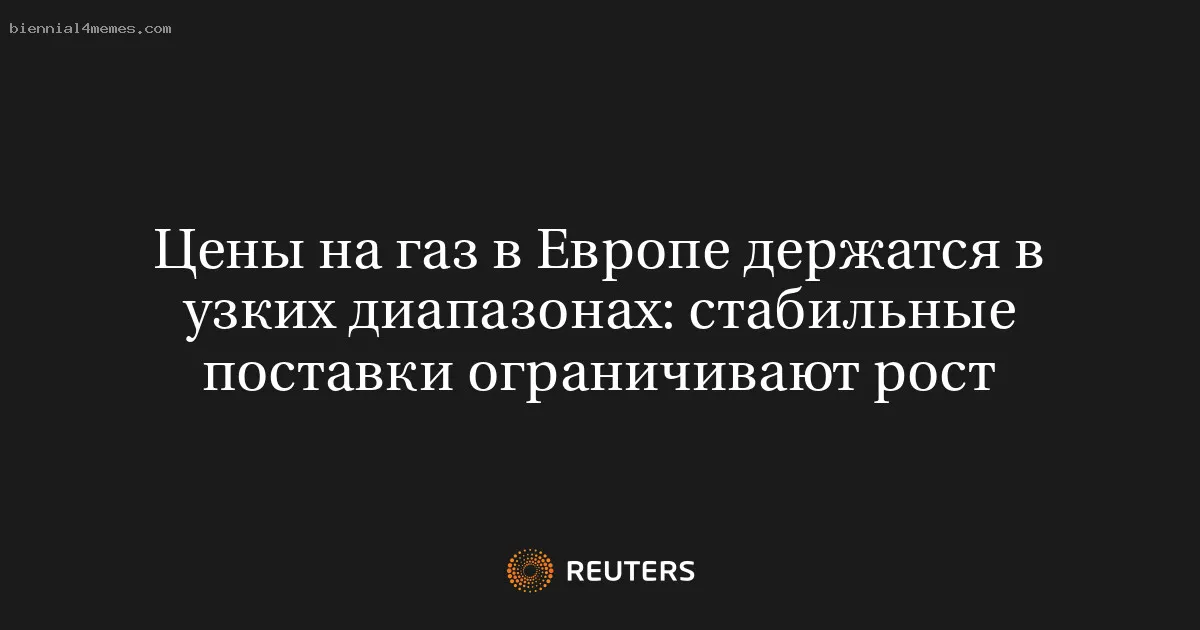 biennial4memes.com

Цены на газ в Европе держатся в узких диапазонах: стабильные поставки ограничивают рост

REUTERS